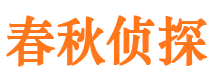 春秋侦探